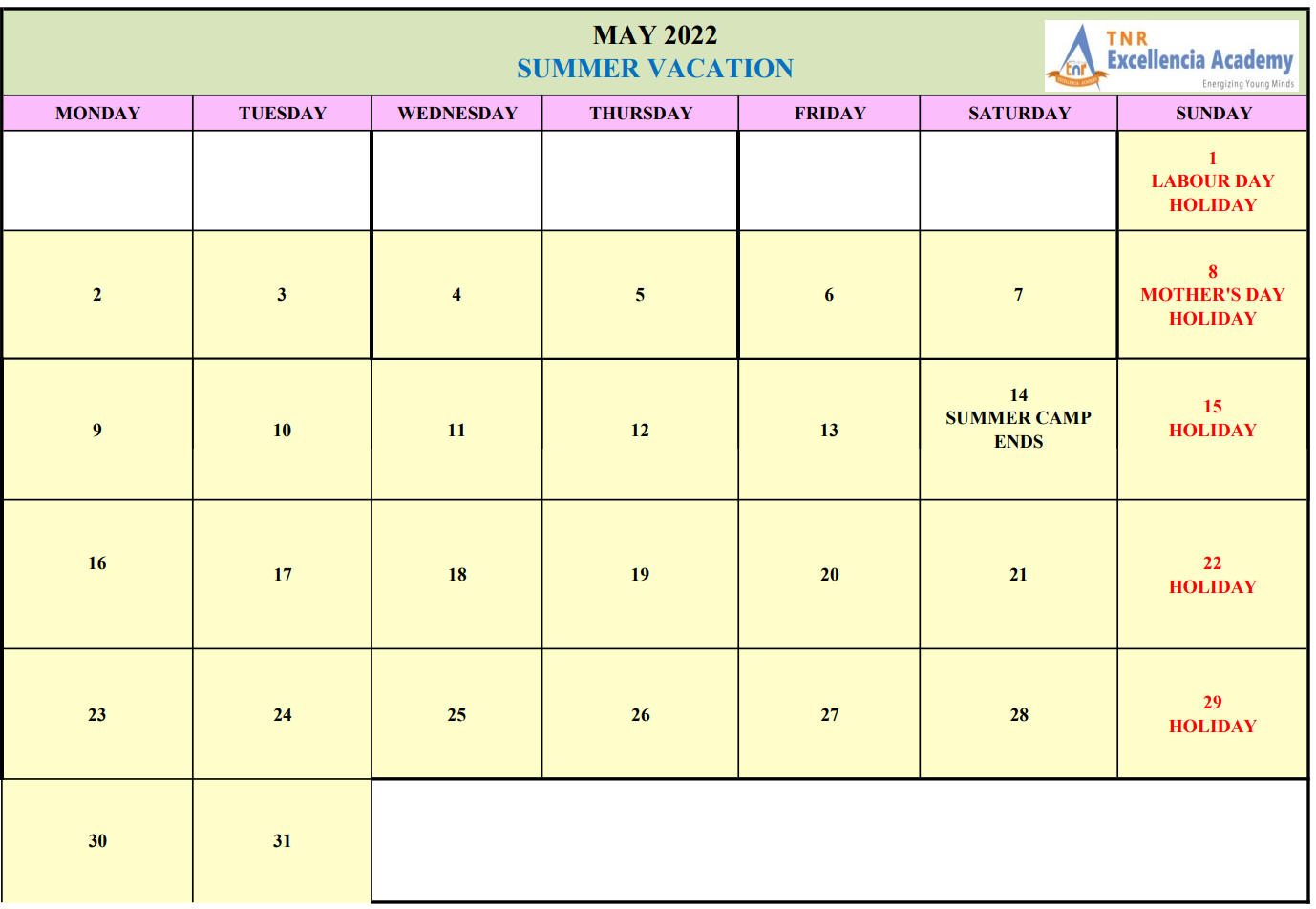 MAY 2022
SUMMER VACATION

TNR
Excellencia Academy
Energizing Young Minds

| MONDAY | TUESDAY | WEDNESDAY | THURSDAY | FRIDAY | SATURDAY | SUNDAY |
|---|---|---|---|---|---|---|
| | | | | | | 1 LABOUR DAY HOLIDAY |
| 2 | 3 | 4 | 5 | 6 | 7 | 8 MOTHER'S DAY HOLIDAY |
| 9 | 10 | 11 | 12 | 13 | 14 SUMMER CAMP ENDS | 15 HOLIDAY |
| 16 | 17 | 18 | 19 | 20 | 21 | 22 HOLIDAY |
| 23 | 24 | 25 | 26 | 27 | 28 | 29 HOLIDAY |
| 30 | 31 | | | | | |